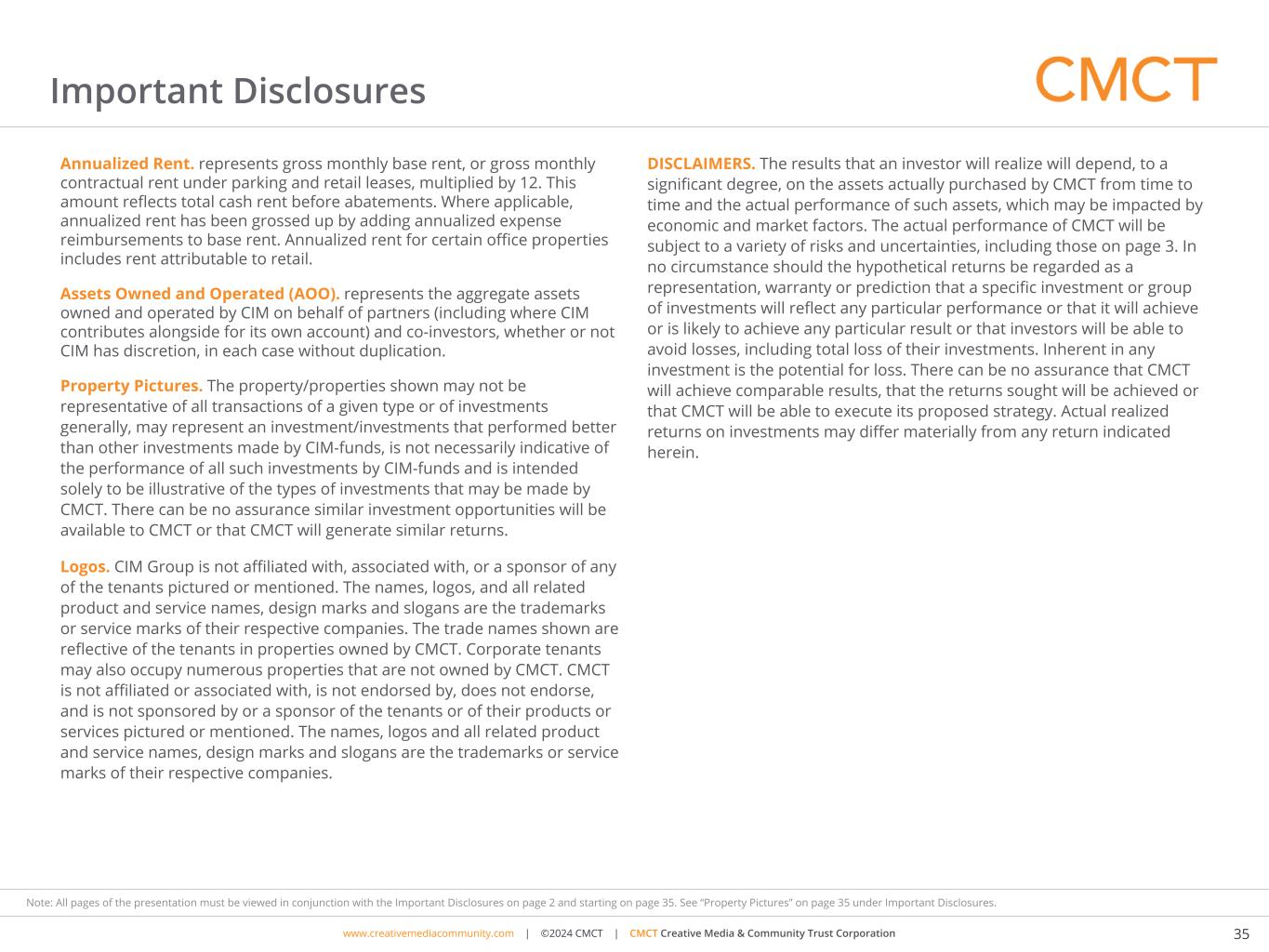 Important Disclosures

CMCT

Annualized Rent. represents gross monthly base rent, or gross monthly contractual rent under parking and retail leases, multiplied by 12. This amount reflects total cash rent before abatements. Where applicable, annualized rent has been grossed up by adding annualized expense reimbursements to base rent. Annualized rent for certain office properties includes rent attributable to retail.

Assets Owned and Operated (AOO). represents the aggregate assets owned and operated by CIM on behalf of partners (including where CIM contributes alongside for its own account) and co-investors, whether or not CIM has discretion, in each case without duplication.

Property Pictures. The property/properties shown may not be representative of all transactions of a given type or of investments generally, may represent an investment/investments that performed better than other investments made by CIM-funds, is not necessarily indicative of the performance of all such investments by CIM-funds and is intended solely to be illustrative of the types of investments that may be made by CMCT. There can be no assurance similar investment opportunities will be available to CMCT or that CMCT will generate similar returns.

Logos. CIM Group is not affiliated with, associated with, or a sponsor of any of the tenants pictured or mentioned. The names, logos, and all related product and service names, design marks and slogans are the trademarks or service marks of their respective companies. The trade names shown are reflective of the tenants in properties owned by CMCT. Corporate tenants may also occupy numerous properties that are not owned by CMCT. CMCT is not affiliated or associated with, is not endorsed by, does not endorse, and is not sponsored by or a sponsor of the tenants or of their products or services pictured or mentioned. The names, logos and all related product and service names, design marks and slogans are the trademarks or service marks of their respective companies.

DISCLAIMERS. The results that an investor will realize will depend, to a significant degree, on the assets actually purchased by CMCT from time to time and the actual performance of such assets, which may be impacted by economic and market factors. The actual performance of CMCT will be subject to a variety of risks and uncertainties, including those on page 3. In no circumstance should the hypothetical returns be regarded as a representation, warranty or prediction that a specific investment or group of investments will reflect any particular performance or that it will achieve or is likely to achieve any particular result or that investors will be able to avoid losses, including total loss of their investments. Inherent in any investment is the potential for loss. There can be no assurance that CMCT will achieve comparable results, that the returns sought will be achieved or that CMCT will be able to execute its proposed strategy. Actual realized returns on investments may differ materially from any return indicated herein.

Note: All pages of the presentation must be viewed in conjunction with the Important Disclosures on page 2 and starting on page 35. See “Property Pictures” on page 35 under Important Disclosures.

www.creativemediacommunity.com | ©2024 CMCT | CMCT Creative Media & Community Trust Corporation

35